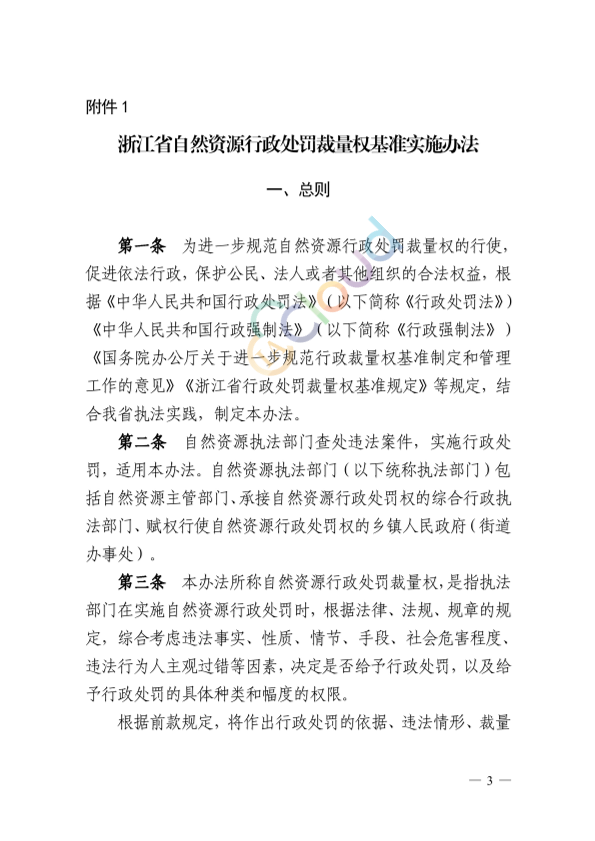 附件 1

浙江省自然资源行政处罚裁量权基准实施办法

一、总则

第一条　为进一步规范自然资源行政处罚裁量权的行使，促进依法行政，保护公民、法人或者其他组织的合法权益，根据《中华人民共和国行政处罚法》（以下简称《行政处罚法》）《中华人民共和国行政强制法》（以下简称《行政强制法》）《国务院办公厅关于进一步规范行政裁量权基准制定和管理工作的意见》《浙江省行政处罚裁量权基准规定》等规定，结合我省执法实践，制定本办法。

第二条　自然资源执法部门查处违法案件，实施行政处罚，适用本办法。自然资源执法部门（以下统称执法部门）包括自然资源主管部门、承接自然资源行政处罚权的综合行政执法部门、赋权行使自然资源行政处罚权的乡镇人民政府（街道办事处）。

第三条　本办法所称自然资源行政处罚裁量权，是指执法部门在实施自然资源行政处罚时，根据法律、法规、规章的规定，综合考虑违法事实、性质、情节、手段、社会危害程度、违法行为人主观过错等因素，决定是否给予行政处罚，以及给予行政处罚的具体种类和幅度的权限。

根据前款规定，将作出行政处罚的依据、违法情形、裁量

— 3 —